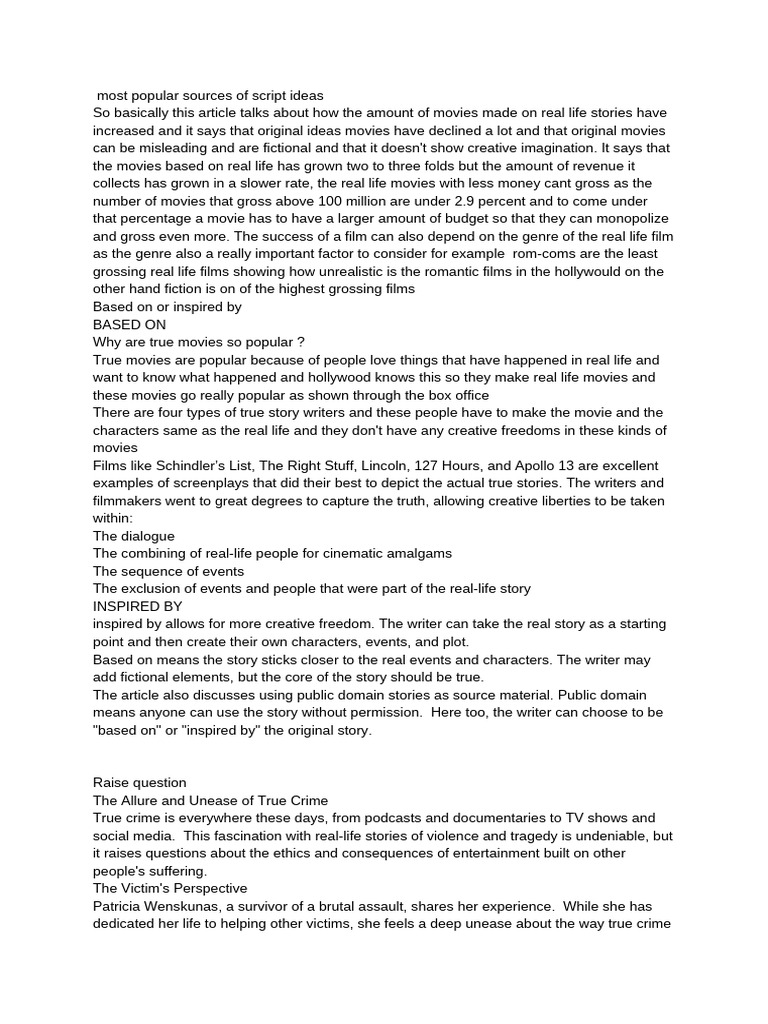 most popular sources of script ideas
So basically this article talks about how the amount of movies made on real life stories have increased and it says that original ideas movies have declined a lot and that original movies can be misleading and are fictional and that it doesn't show creative imagination. It says that the movies based on real life has grown two to three folds but the amount of revenue it collects has grown in a slower rate, the real life movies with less money cant gross as the number of movies that gross above 100 million are under 2.9 percent and to come under that percentage a movie has to have a larger amount of budget so that they can monopolize and gross even more. The success of a film can also depend on the genre of the real life film as the genre also a really important factor to consider for example rom-coms are the least grossing real life films showing how unrealistic is the romantic films in the hollywould on the other hand fiction is on of the highest grossing films
Based on or inspired by
BASED ON
Why are true movies so popular ?
True movies are popular because of people love things that have happened in real life and want to know what happened and hollywood knows this so they make real life movies and these movies go really popular as shown through the box office
There are four types of true story writers and these people have to make the movie and the characters same as the real life and they don't have any creative freedoms in these kinds of movies
Films like Schindler's List, The Right Stuff, Lincoln, 127 Hours, and Apollo 13 are excellent examples of screenplays that did their best to depict the actual true stories. The writers and filmmakers went to great degrees to capture the truth, allowing creative liberties to be taken within:
The dialogue
The combining of real-life people for cinematic amalgams
The sequence of events
The exclusion of events and people that were part of the real-life story
INSPIRED BY
inspired by allows for more creative freedom. The writer can take the real story as a starting point and then create their own characters, events, and plot.
Based on means the story sticks closer to the real events and characters. The writer may add fictional elements, but the core of the story should be true.
The article also discusses using public domain stories as source material. Public domain means anyone can use the story without permission. Here too, the writer can choose to be "based on" or "inspired by" the original story.

Raise question
The Allure and Unease of True Crime
True crime is everywhere these days, from podcasts and documentaries to TV shows and social media. This fascination with real-life stories of violence and tragedy is undeniable, but it raises questions about the ethics and consequences of entertainment built on other people's suffering.
The Victim's Perspective
Patricia Wenskunas, a survivor of a brutal assault, shares her experience. While she has dedicated her life to helping other victims, she feels a deep unease about the way true crime